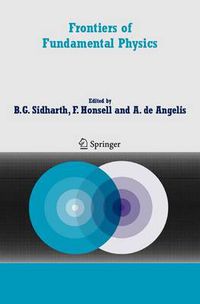 Frontiers of
Fundamental Physics

Edited by
B.G. Sidharth, F. Honsell and A. de Angelis

Springer